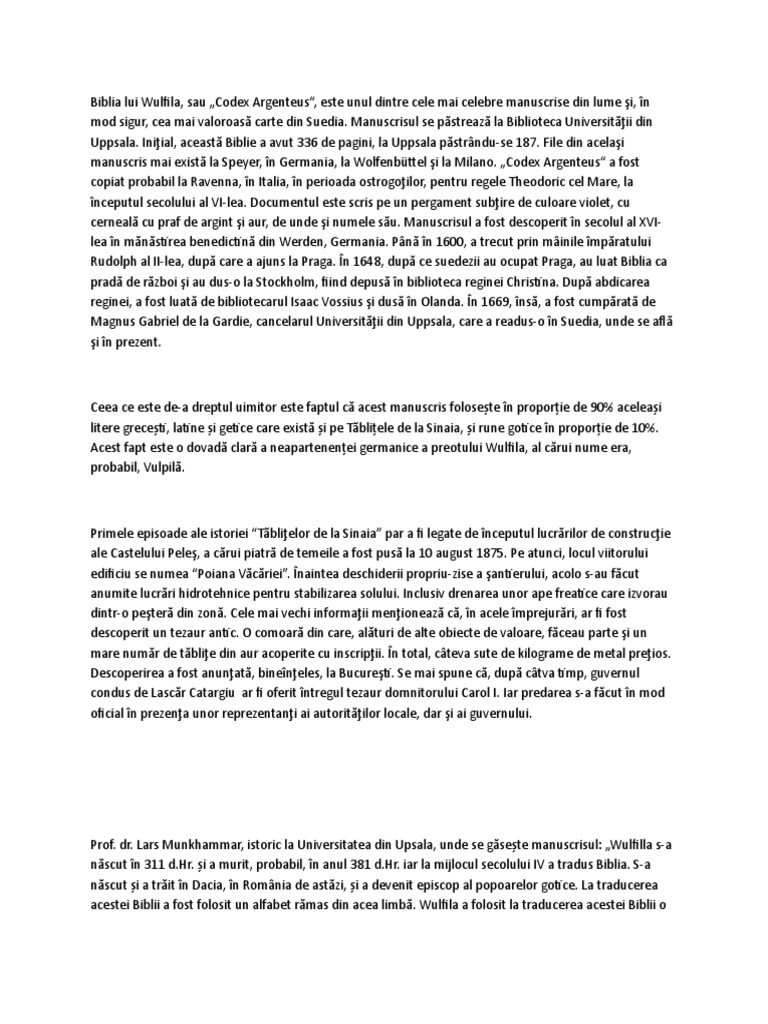 Biblia lui Wulfila, sau „Codex Argenteus", este unul dintre cele mai celebre manuscrise din lume şi, în mod sigur, cea mai valoroasă carte din Suedia. Manuscrisul se păstrează la Biblioteca Universităţii din Uppsala. Iniţial, această Biblie a avut 336 de pagini, la Uppsala păstrându-se 187. File din acelaşi manuscris mai există la Speyer, în Germania, la Wolfenbüttel şi la Milano. „Codex Argenteus" a fost copiat probabil la Ravenna, în Italia, în perioada ostrogoţilor, pentru regele Theodoric cel Mare, la începutul secolului al VI-lea. Documentul este scris pe un pergament subţire de culoare violet, cu cerneală cu praf de argint şi aur, de unde şi numele său. Manuscrisul a fost descoperit în secolul al XVI-lea în mănăstirea benedictină din Werden, Germania. Până în 1600, a trecut prin mâinile împăratului Rudolph al II-lea, după care a ajuns la Praga. În 1648, după ce suedezii au ocupat Praga, au luat Biblia ca pradă de război şi au dus-o la Stockholm, fiind depusă în biblioteca reginei Christina. După abdicarea reginei, a fost luată de bibliotecarul Isaac Vossius şi dusă în Olanda. În 1669, însă, a fost cumpărată de Magnus Gabriel de la Gardie, cancelarul Universităţii din Uppsala, care a readus-o în Suedia, unde se află şi în prezent.

Ceea ce este de-a dreptul uimitor este faptul că acest manuscris foloseşte în proporţie de 90% aceleaşi litere greceşti, latine şi getice care există şi pe Tăbliţele de la Sinaia, şi rune gotice în proporţie de 10%. Acest fapt este o dovadă clară a neapartenenţei germanice a preotului Wulfila, al cărui nume era, probabil, Vulpilă.

Primele episoade ale istoriei "Tăbliţelor de la Sinaia" par a fi legate de începutul lucrărilor de construcţie ale Castelului Peleş, a cărui piatră de temeile a fost pusă la 10 august 1875. Pe atunci, locul viitorului edificiu se numea "Poiana Văcăriei". Înaintea deschiderii propriu-zise a şantierului, acolo s-au făcut anumite lucrări hidrotehnice pentru stabilizarea solului. Inclusiv drenarea unor ape freatice care izvorau dintr-o peşteră din zonă. Cele mai vechi informaţii menţionează că, în acele împrejurări, ar fi fost descoperit un tezaur antic. O comoară din care, alături de alte obiecte de valoare, făceau parte şi un mare număr de tăbliţe din aur acoperite cu inscripţii. În total, câteva sute de kilograme de metal preţios. Descoperirea a fost anunţată, bineînţeles, la Bucureşti. Se mai spune că, după câtva timp, guvernul condus de Lascăr Catargiu ar fi oferit întregul tezaur domnitorului Carol I. Iar predarea s-a făcut în mod oficial în prezenţa unor reprezentanţi ai autorităţilor locale, dar şi ai guvernului.

Prof. dr. Lars Munkhammar, istoric la Universitatea din Upsala, unde se găseşte manuscrisul: „Wulfilla s-a născut în 311 d.Hr. şi a murit, probabil, în anul 381 d.Hr. iar la mijlocul secolului IV a tradus Biblia. S-a născut şi a trăit în Dacia, în România de astăzi, şi a devenit episcop al popoarelor gotice. La traducerea acestei Biblii a fost folosit un alfabet rămas din acea limbă. Wulfila a folosit la traducerea acestei Biblii o